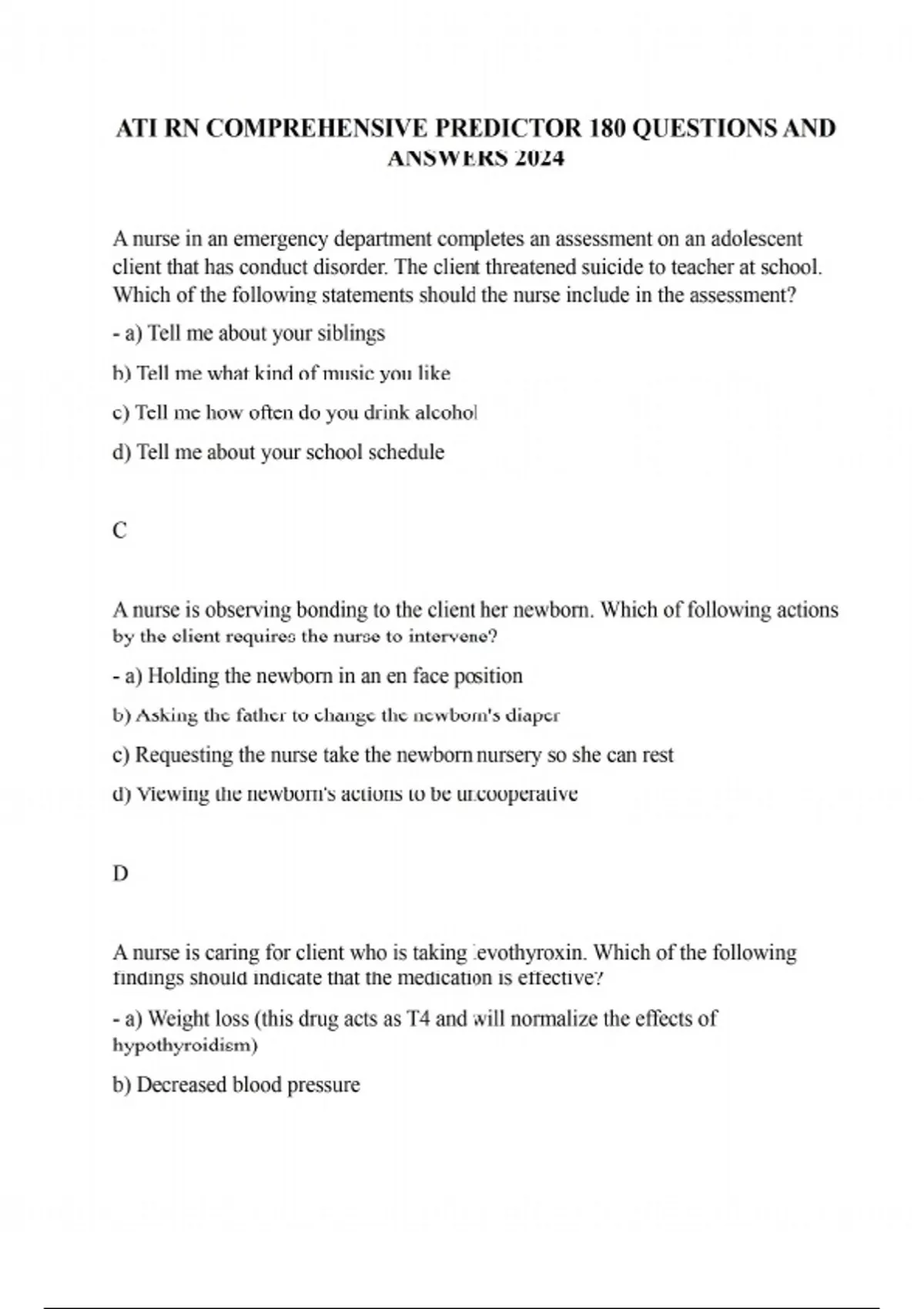 ATI RN COMPREHENSIVE PREDICTOR 180 QUESTIONS AND ANSWERS 2024

A nurse in an emergency department completes an assessment on an adolescent client that has conduct disorder. The client threatened suicide to teacher at school. Which of the following statements should the nurse include in the assessment?

- a) Tell me about your siblings

b) Tell me what kind of music you like

c) Tell me how often do you drink alcohol

d) Tell me about your school schedule

C

A nurse is observing bonding to the client her newborn. Which of following actions by the client requires the nurse to intervene?

- a) Holding the newborn in an en face position

b) Asking the father to change the newborn's diaper

c) Requesting the nurse take the newborn nursery so she can rest

d) Viewing the newborn's actions to be uncooperative

D

A nurse is caring for client who is taking levothyroxin. Which of the following findings should indicate that the medication is effective?

- a) Weight loss (this drug acts as T4 and will normalize the effects of hypothyroidism)

b) Decreased blood pressure